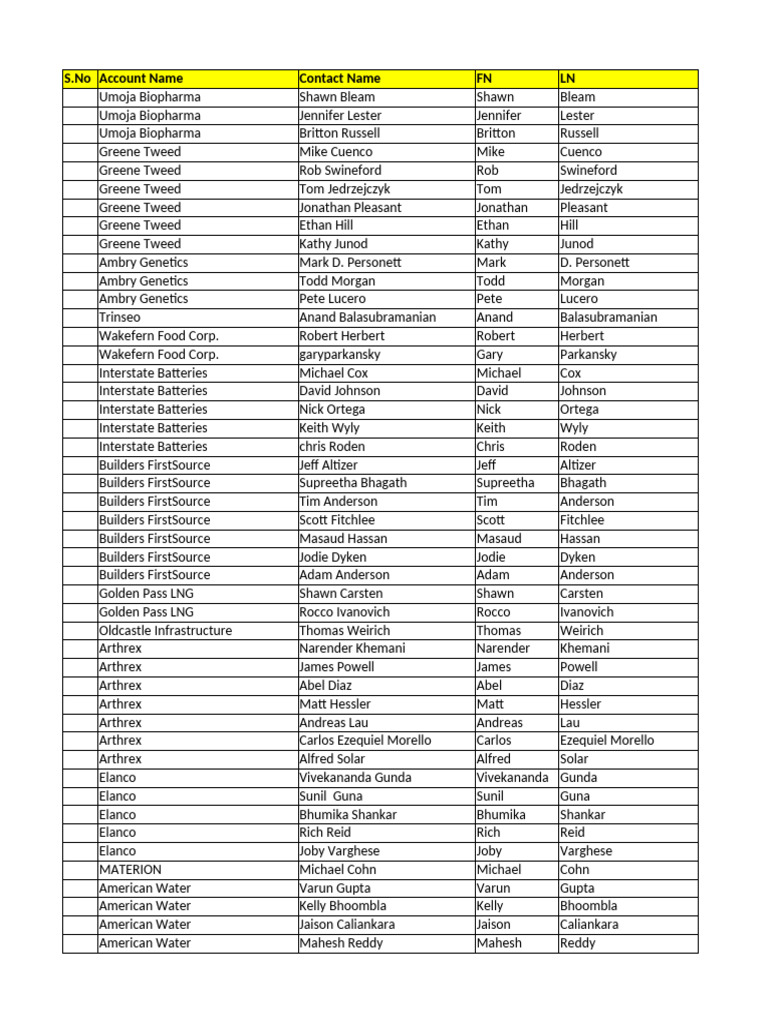 | S.No | Account Name | Contact Name | FN | LN |
|---|---|---|---|---|
| | Umoja Biopharma | Shawn Bleam | Shawn | Bleam |
| | Umoja Biopharma | Jennifer Lester | Jennifer | Lester |
| | Umoja Biopharma | Britton Russell | Britton | Russell |
| | Greene Tweed | Mike Cuenco | Mike | Cuenco |
| | Greene Tweed | Rob Swineford | Rob | Swineford |
| | Greene Tweed | Tom Jedrzejczyk | Tom | Jedrzejczyk |
| | Greene Tweed | Jonathan Pleasant | Jonathan | Pleasant |
| | Greene Tweed | Ethan Hill | Ethan | Hill |
| | Greene Tweed | Kathy Junod | Kathy | Junod |
| | Ambry Genetics | Mark D. Personett | Mark | D. Personett |
| | Ambry Genetics | Todd Morgan | Todd | Morgan |
| | Ambry Genetics | Pete Lucero | Pete | Lucero |
| | Trinseo | Anand Balasubramanian | Anand | Balasubramanian |
| | Wakefern Food Corp. | Robert Herbert | Robert | Herbert |
| | Wakefern Food Corp. | garyparkansky | Gary | Parkansky |
| | Interstate Batteries | Michael Cox | Michael | Cox |
| | Interstate Batteries | David Johnson | David | Johnson |
| | Interstate Batteries | Nick Ortega | Nick | Ortega |
| | Interstate Batteries | Keith Wyly | Keith | Wyly |
| | Interstate Batteries | chris Roden | Chris | Roden |
| | Builders FirstSource | Jeff Altizer | Jeff | Altizer |
| | Builders FirstSource | Supreetha Bhagath | Supreetha | Bhagath |
| | Builders FirstSource | Tim Anderson | Tim | Anderson |
| | Builders FirstSource | Scott Fitchlee | Scott | Fitchlee |
| | Builders FirstSource | Masaud Hassan | Masaud | Hassan |
| | Builders FirstSource | Jodie Dyken | Jodie | Dyken |
| | Builders FirstSource | Adam Anderson | Adam | Anderson |
| | Golden Pass LNG | Shawn Carsten | Shawn | Carsten |
| | Golden Pass LNG | Rocco Ivanovich | Rocco | Ivanovich |
| | Oldcastle Infrastructure | Thomas Weirich | Thomas | Weirich |
| | Arthrex | Narender Khemani | Narender | Khemani |
| | Arthrex | James Powell | James | Powell |
| | Arthrex | Abel Diaz | Abel | Diaz |
| | Arthrex | Matt Hessler | Matt | Hessler |
| | Arthrex | Andreas Lau | Andreas | Lau |
| | Arthrex | Carlos Ezequiel Morello | Carlos | Ezequiel Morello |
| | Arthrex | Alfred Solar | Alfred | Solar |
| | Elanco | Vivekananda Gunda | Vivekananda | Gunda |
| | Elanco | Sunil Guna | Sunil | Guna |
| | Elanco | Bhumika Shankar | Bhumika | Shankar |
| | Elanco | Rich Reid | Rich | Reid |
| | Elanco | Joby Varghese | Joby | Varghese |
| | MATERION | Michael Cohn | Michael | Cohn |
| | American Water | Varun Gupta | Varun | Gupta |
| | American Water | Kelly Bhoombla | Kelly | Bhoombla |
| | American Water | Jaison Caliankara | Jaison | Caliankara |
| | American Water | Mahesh Reddy | Mahesh | Reddy |